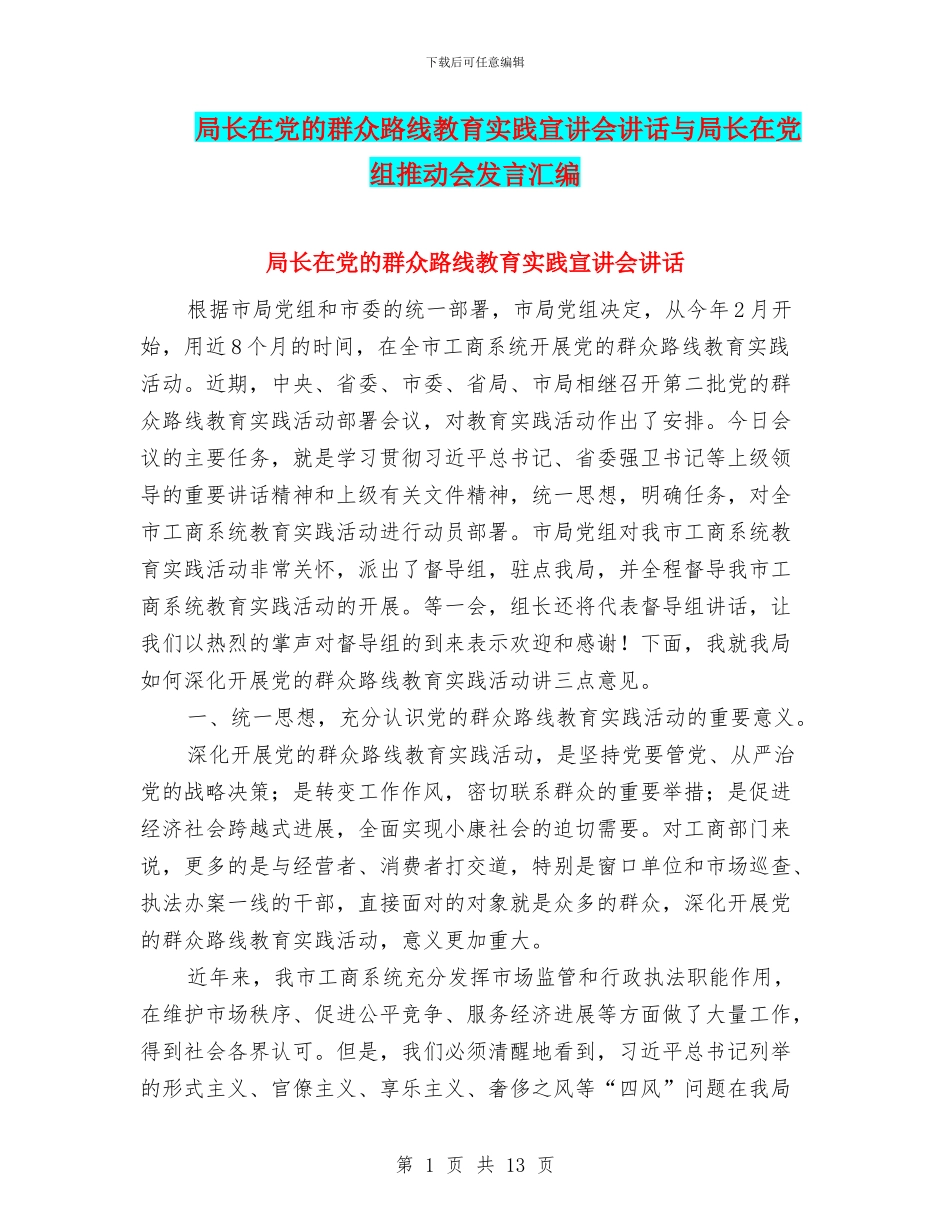 下载后可任意编辑

局长在党的群众路线教育实践宣讲会讲话与局长在党组推动会发言汇编

局长在党的群众路线教育实践宣讲会讲话

根据市局党组和市委的统一部署，市局党组决定，从今年2月开始，用近8个月的时间，在全市工商系统开展党的群众路线教育实践活动。近期，中央、省委、市委、省局、市局相继召开第二批党的群众路线教育实践活动部署会议，对教育实践活动作出了安排。今日会议的主要任务，就是学习贯彻习近平总书记、省委强卫书记等上级领导的重要讲话精神和上级有关文件精神，统一思想，明确任务，对全市工商系统教育实践活动进行动员部署。市局党组对我市工商系统教育实践活动非常关怀，派出了督导组，驻点我局，并全程督导我市工商系统教育实践活动的开展。等一会，组长还将代表督导组讲话，让我们以热烈的掌声对督导组的到来表示欢迎和感谢！下面，我就我局如何深化开展党的群众路线教育实践活动讲三点意见。

一、统一思想，充分认识党的群众路线教育实践活动的重要意义。

深化开展党的群众路线教育实践活动，是坚持党要管党、从严治党的战略决策；是转变工作作风，密切联系群众的重要举措；是促进经济社会跨越式进展，全面实现小康社会的迫切需要。对工商部门来说，更多的是与经营者、消费者打交道，特别是窗口单位和市场巡查、执法办案一线的干部，直接面对的对象就是众多的群众，深化开展党的群众路线教育实践活动，意义更加重大。

近年来，我市工商系统充分发挥市场监管和行政执法职能作用，在维护市场秩序、促进公平竞争、服务经济进展等方面做了大量工作，得到社会各界认可。但是，我们必须清醒地看到，习近平总书记列举的形式主义、官僚主义、享乐主义、奢侈之风等“四风”问题在我局

第 1 页 共 13 页